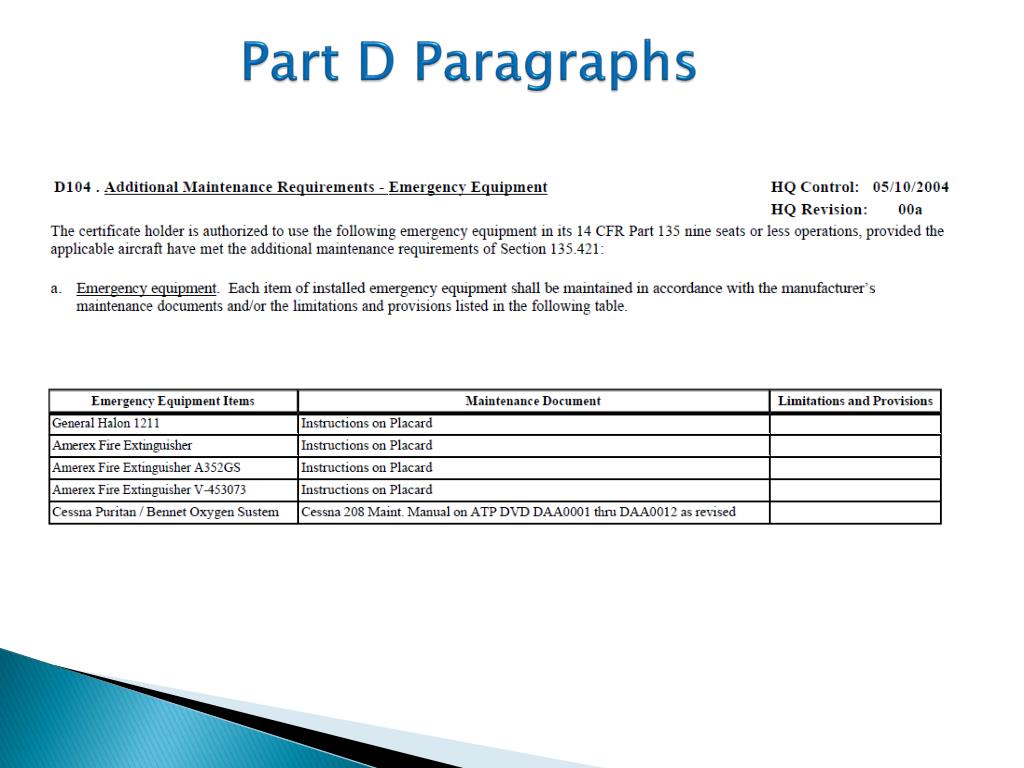 Part D Paragraphs

D104 . Additional Maintenance Requirements - Emergency Equipment

HQ Control: 05/10/2004
HQ Revision: 00a

The certificate holder is authorized to use the following emergency equipment in its 14 CFR Part 135 nine seats or less operations, provided the applicable aircraft have met the additional maintenance requirements of Section 135.421:

a. Emergency equipment. Each item of installed emergency equipment shall be maintained in accordance with the manufacturer's maintenance documents and/or the limitations and provisions listed in the following table.

| Emergency Equipment Items | Maintenance Document | Limitations and Provisions |
|---|---|---|
| General Halon 1211 | Instructions on Placard | |
| Amerex Fire Extinguisher | Instructions on Placard | |
| Amerex Fire Extinguisher A352GS | Instructions on Placard | |
| Amerex Fire Extinguisher V-453073 | Instructions on Placard | |
| Cessna Puritan / Bennet Oxygen Sustem | Cessna 208 Maint. Manual on ATP DVD DAA0001 thru DAA0012 as revised | |